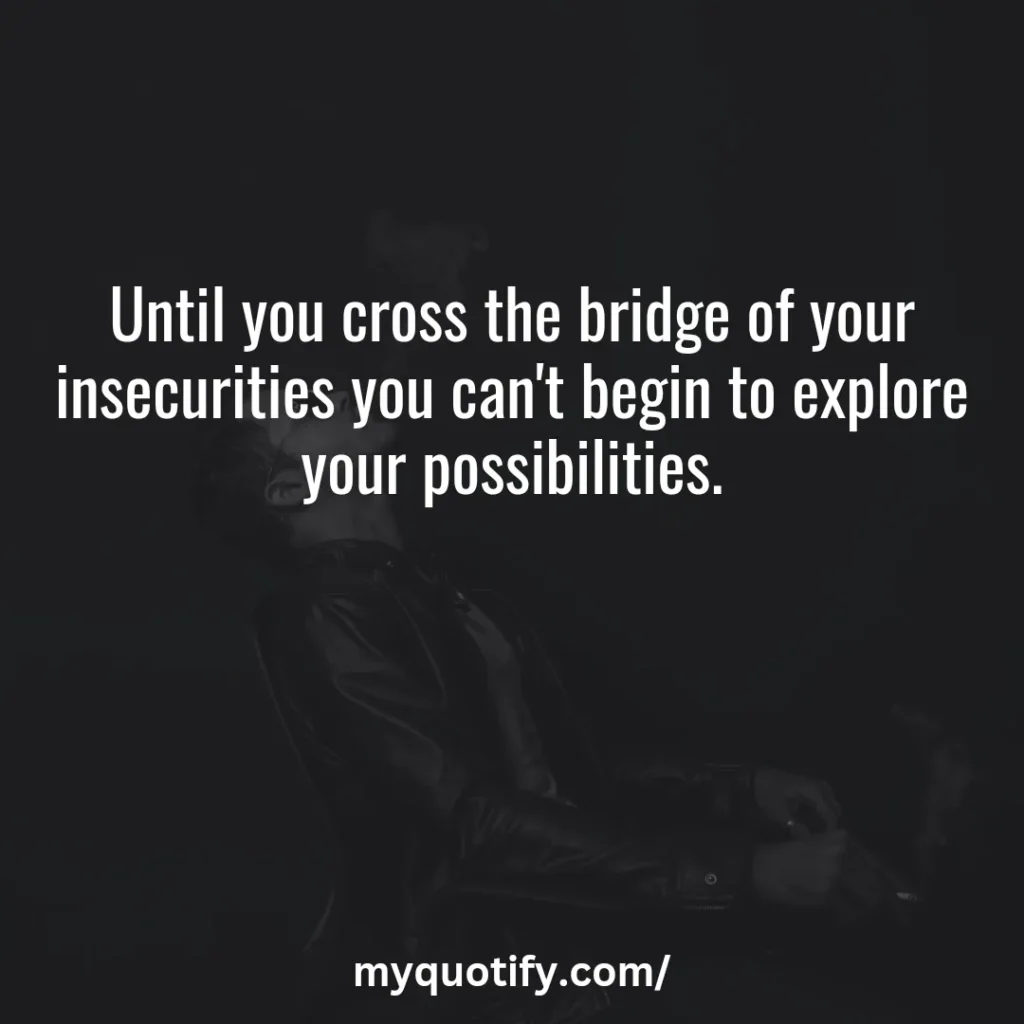 Until you cross the bridge of your insecurities you can't begin to explore your possibilities.

myquotify.com/